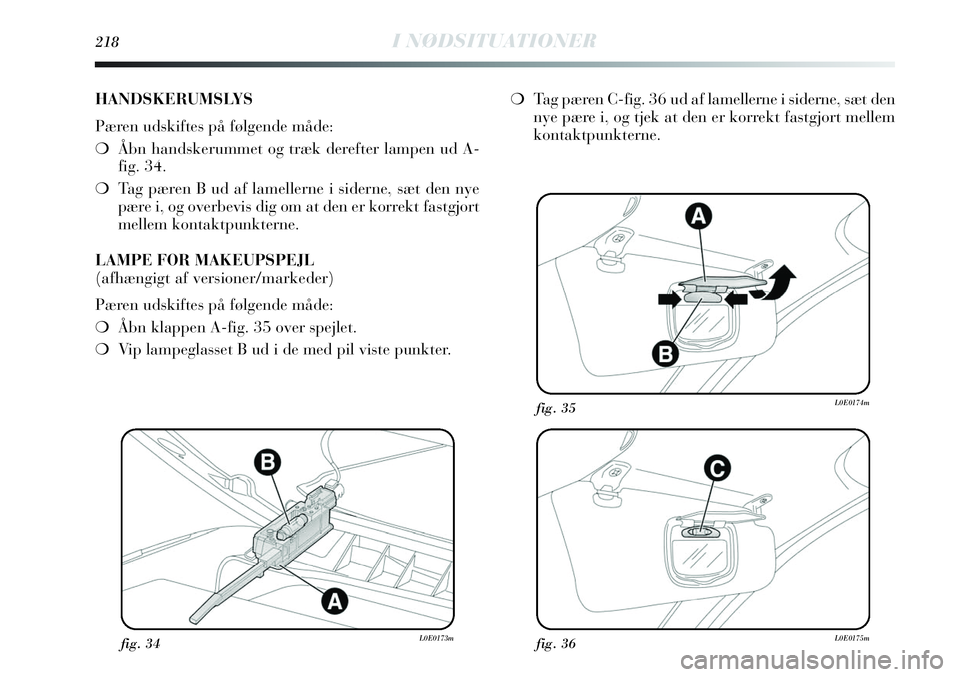 218 I NØDSITUATIONER

HANDSKERUMSLYS

Pæren udskiftes på følgende måde:

❍ Åbn handskerummet og træk derefter lampen ud A-fig. 34.

❍ Tag pæren B ud af lamellerne i siderne, sæt den nye pære i, og overbevis dig om at den er korrekt fastgjort mellem kontaktpunkterne.

LAMPE FOR MAKEUPSPEJL
(afhængigt af versioner/markeder)

Pæren udskiftes på følgende måde:

❍ Åbn klappen A-fig. 35 over spejlet.

❍ Vip lampeglasset B ud i de med pil viste punkter.

B

A

fig. 34 L0E0173m

❍ Tag pæren C-fig. 36 ud af lamellerne i siderne, sæt den nye pære i, og tjek at den er korrekt fastgjort mellem kontaktpunkterne.

A

B

fig. 35 L0E0174m

C

fig. 36 L0E0175m

carmanualsonline.info